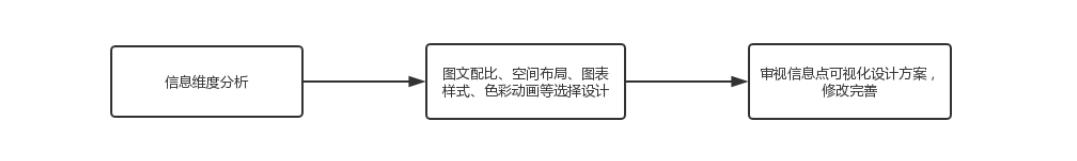 信息维度分析

图文配比、空间布局、图表样式、色彩动画等选择设计

审视信息点可视化设计方案，修改完善